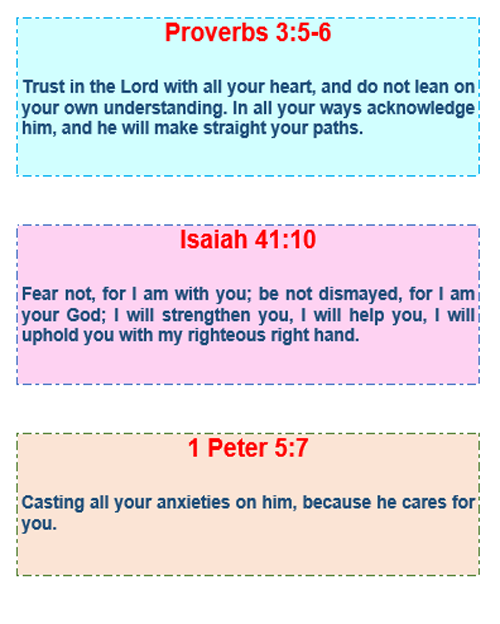 Proverbs 3:5-6

Trust in the Lord with all your heart, and do not lean on your own understanding. In all your ways acknowledge him, and he will make straight your paths.

Isaiah 41:10

Fear not, for I am with you; be not dismayed, for I am your God; I will strengthen you, I will help you, I will uphold you with my righteous right hand.

1 Peter 5:7

Casting all your anxieties on him, because he cares for you.